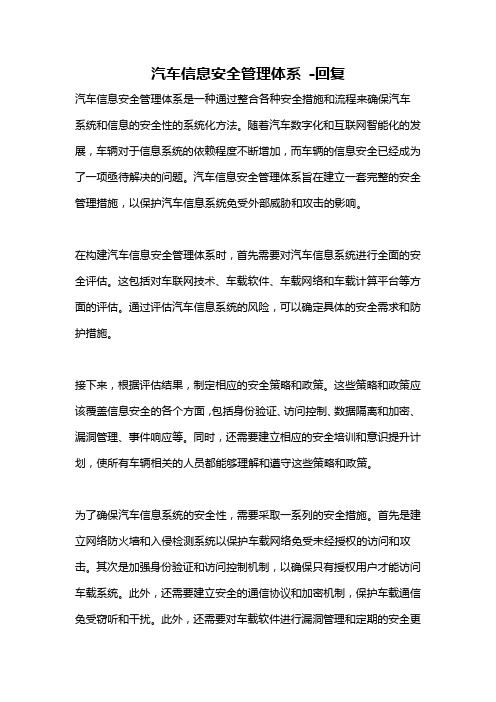 汽车信息安全管理体系 -回复

汽车信息安全管理体系是一种通过整合各种安全措施和流程来确保汽车系统和信息的安全性的系统化方法。随着汽车数字化和互联网智能化的发展，车辆对于信息系统的依赖程度不断增加，而车辆的信息安全已经成为了一项亟待解决的问题。汽车信息安全管理体系旨在建立一套完整的安全管理措施，以保护汽车信息系统免受外部威胁和攻击的影响。

在构建汽车信息安全管理体系时，首先需要对汽车信息系统进行全面的安全评估。这包括对车联网技术、车载软件、车载网络和车载计算平台等方面的评估。通过评估汽车信息系统的风险，可以确定具体的安全需求和防护措施。

接下来，根据评估结果，制定相应的安全策略和政策。这些策略和政策应该覆盖信息安全的各个方面，包括身份验证、访问控制、数据隔离和加密、漏洞管理、事件响应等。同时，还需要建立相应的安全培训和意识提升计划，使所有车辆相关的人员都能够理解和遵守这些策略和政策。

为了确保汽车信息系统的安全性，需要采取一系列的安全措施。首先是建立网络防火墙和入侵检测系统以保护车载网络免受未经授权的访问和攻击。其次是加强身份验证和访问控制机制，以确保只有授权用户才能访问车载系统。此外，还需要建立安全的通信协议和加密机制，保护车载通信免受窃听和干扰。此外，还需要对车载软件进行漏洞管理和定期的安全更